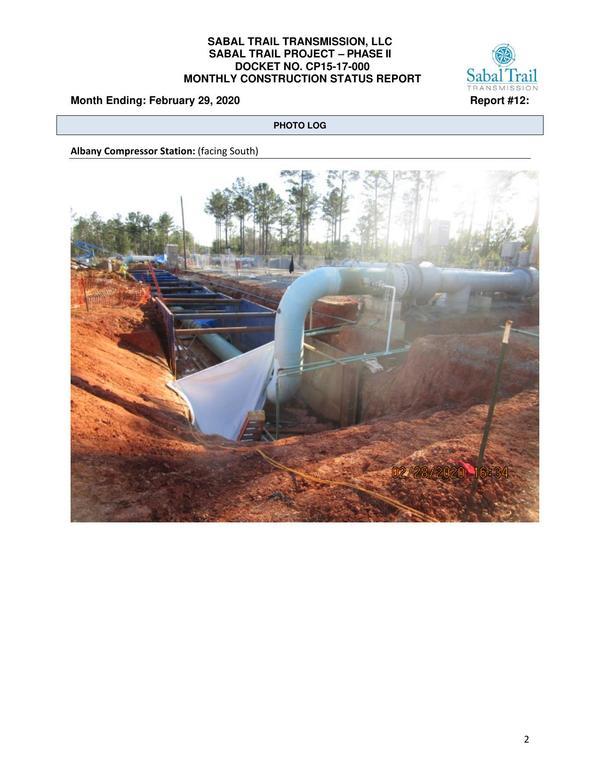 SABAL TRAIL TRANSMISSION, LLC
SABAL TRAIL PROJECT – PHASE II
DOCKET NO. CP15-17-000
MONTHLY CONSTRUCTION STATUS REPORT

Sabal Trail TRANSMISSION

Month Ending: February 29, 2020

Report #12:

PHOTO LOG

Albany Compressor Station: (facing South)

02/28/2020 16:34

2